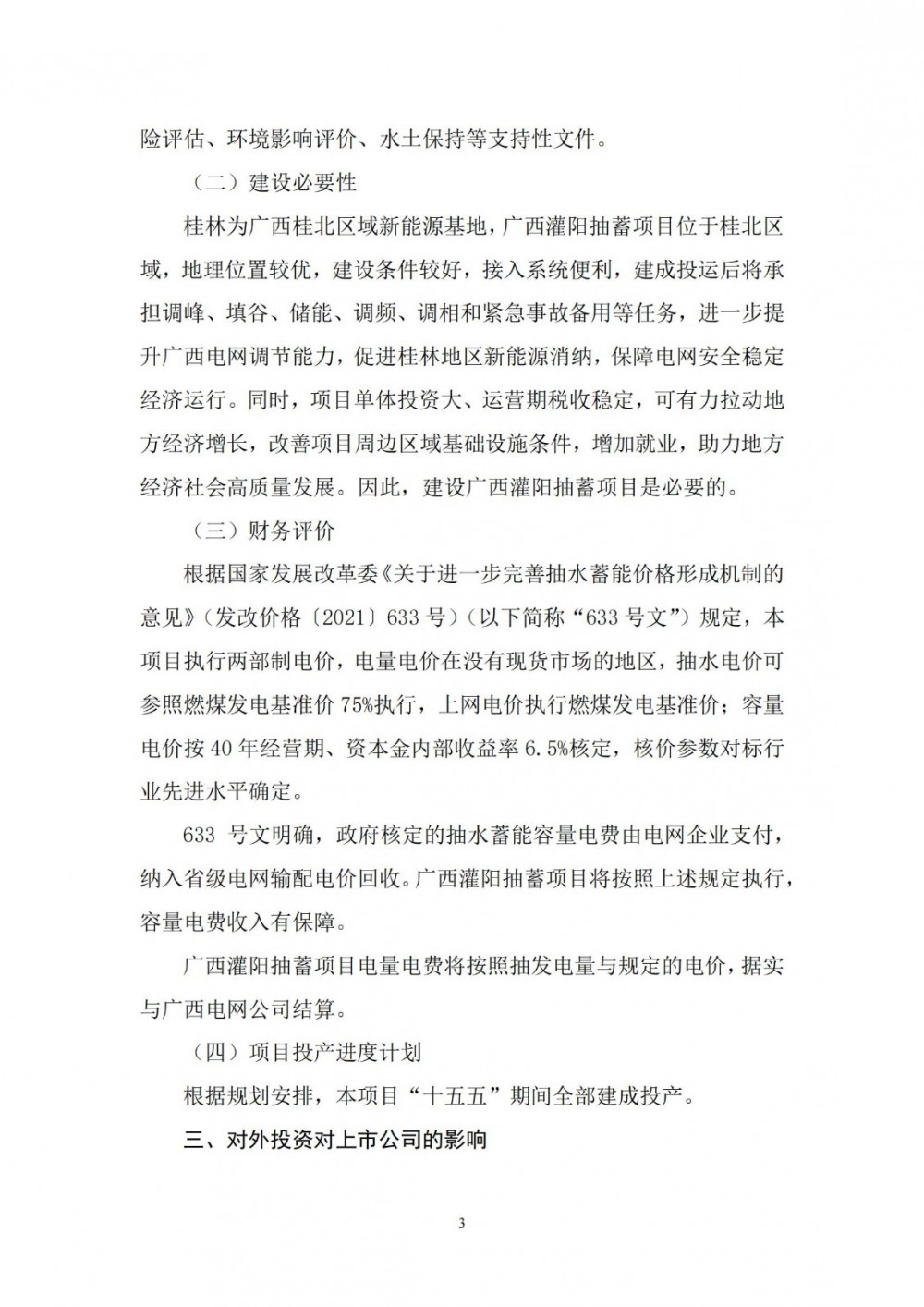 险评估、环境影响评价、水土保持等支持性文件。

（二）建设必要性

桂林为广西桂北区域新能源基地，广西灌阳抽蓄项目位于桂北区域，地理位置较优，建设条件较好，接入系统便利，建成投运后将承担调峰、填谷、储能、调频、调相和紧急事故备用等任务，进一步提升广西电网调节能力，促进桂林地区新能源消纳，保障电网安全稳定经济运行。同时，项目单体投资大、运营期税收稳定，可有力拉动地方经济增长，改善项目周边区域基础设施条件，增加就业，助力地方经济社会高质量发展。因此，建设广西灌阳抽蓄项目是必要的。

（三）财务评价

根据国家发展改革委《关于进一步完善抽水蓄能价格形成机制的意见》（发改价格〔2021〕633 号）（以下简称“633 号文”）规定，本项目执行两部制电价，电量电价在没有现货市场的地区，抽水电价可参照燃煤发电基准价 75%执行，上网电价执行燃煤发电基准价；容量电价按 40 年经营期、资本金内部收益率 6.5%核定，核价参数对标行业先进水平确定。

633 号文明确，政府核定的抽水蓄能容量电费由电网企业支付，纳入省级电网输配电价回收。广西灌阳抽蓄项目将按照上述规定执行，容量电费收入有保障。

广西灌阳抽蓄项目电量电费将按照抽发电量与规定的电价，据实与广西电网公司结算。

（四）项目投产进度计划

根据规划安排，本项目“十五五”期间全部建成投产。

三、对外投资对上市公司的影响

3